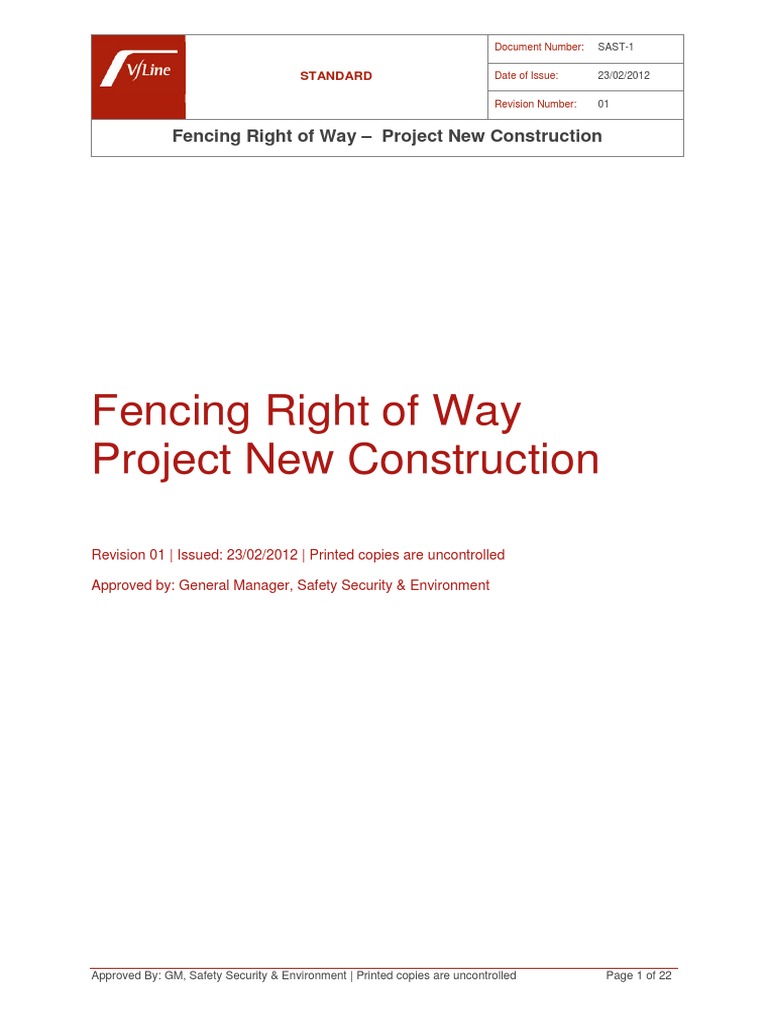 V/Line

STANDARD

| Document Number: | SAST-1 |
|---|---|
| Date of Issue: | 23/02/2012 |
| Revision Number: | 01 |

Fencing Right of Way – Project New Construction

Fencing Right of Way
Project New Construction

Revision 01 | Issued: 23/02/2012 | Printed copies are uncontrolled

Approved by: General Manager, Safety Security & Environment

Approved By: GM, Safety Security & Environment | Printed copies are uncontrolled

Page 1 of 22